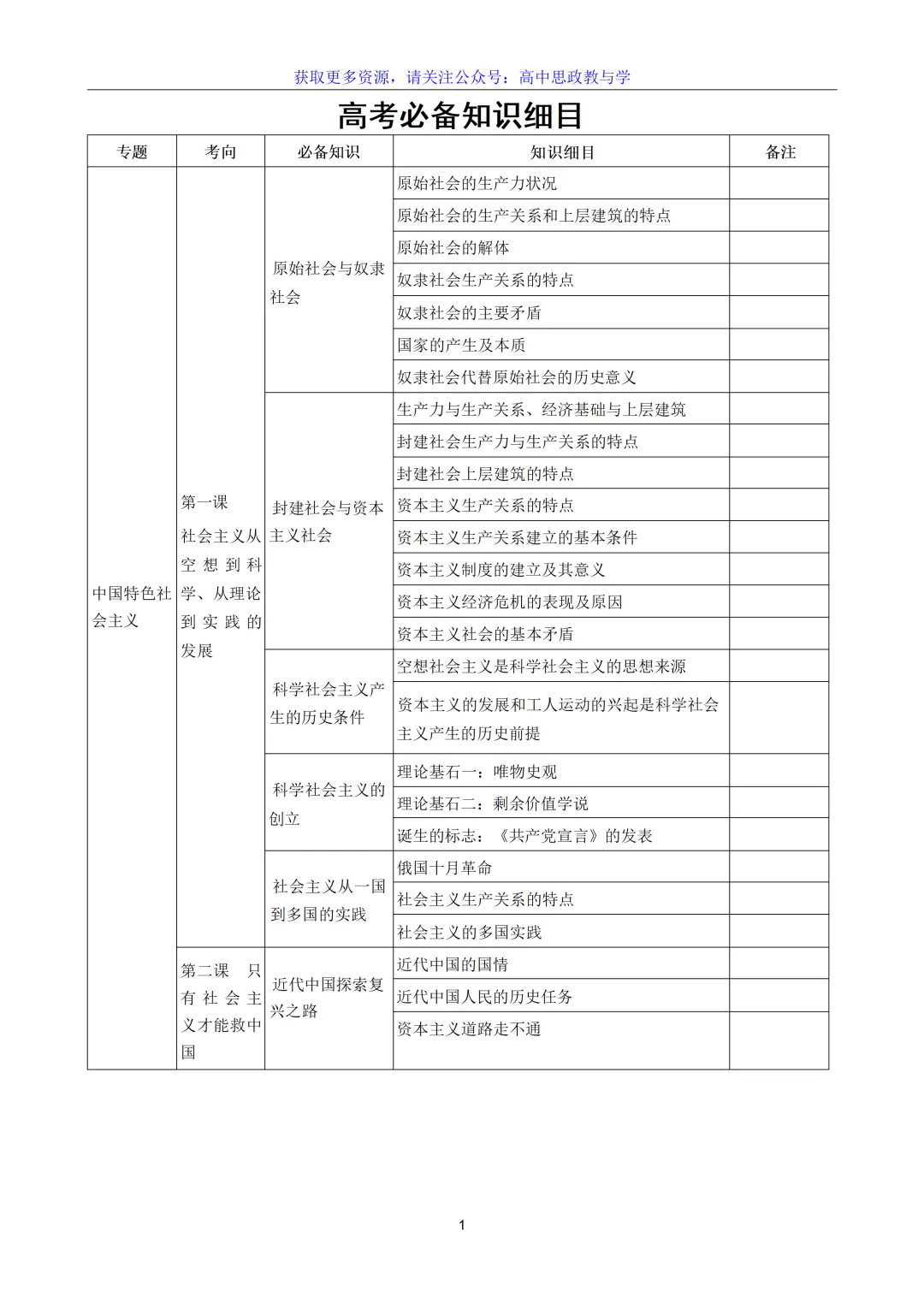 获取更多资源，请关注公众号：高中思政教与学

高考必备知识细目

| 专题 | 考向 | 必备知识 | 知识细目 | 备注 |
|---|---|---|---|---|
| 中国特色社会主义 | 第一课 社会主义从空想到科学、从理论到实践的发展 | 原始社会与奴隶社会 | 原始社会的生产力状况 | |
| | | | 原始社会的生产关系和上层建筑的特点 | |
| | | | 原始社会的解体 | |
| | | | 奴隶社会生产关系的特点 | |
| | | | 奴隶社会的主要矛盾 | |
| | | | 国家的产生及本质 | |
| | | | 奴隶社会代替原始社会的历史意义 | |
| | | 封建社会与资本主义社会 | 生产力与生产关系、经济基础与上层建筑 | |
| | | | 封建社会生产力与生产关系的特点 | |
| | | | 封建社会上层建筑的特点 | |
| | | | 资本主义生产关系的特点 | |
| | | | 资本主义生产关系建立的基本条件 | |
| | | | 资本主义制度的建立及其意义 | |
| | | | 资本主义经济危机的表现及原因 | |
| | | | 资本主义社会的基本矛盾 | |
| | | 科学社会主义产生的历史条件 | 空想社会主义是科学社会主义的思想来源 | |
| | | | 资本主义的发展和工人运动的兴起是科学社会主义产生的历史前提 | |
| | | 科学社会主义的创立 | 理论基石一：唯物史观 | |
| | | | 理论基石二：剩余价值学说 | |
| | | | 诞生的标志：《共产党宣言》的发表 | |
| | | 社会主义从一国到多国的实践 | 俄国十月革命 | |
| | | | 社会主义生产关系的特点 | |
| | | | 社会主义的多国实践 | |
| | 第二课 只有社会主义才能救中国 | 近代中国探索复兴之路 | 近代中国的国情 | |
| | | | 近代中国人民的历史任务 | |
| | | | 资本主义道路走不通 | |

1